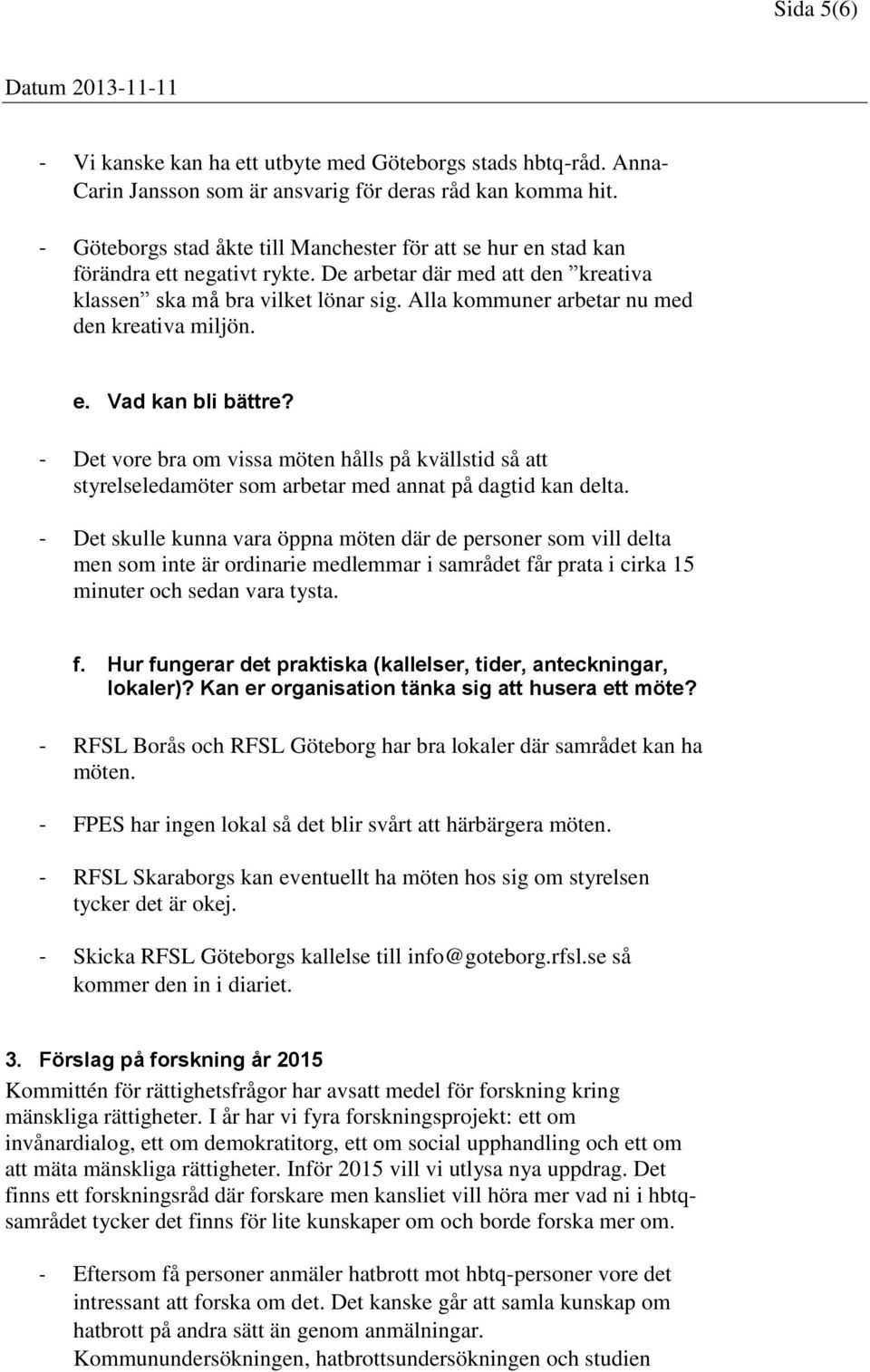 Sida 5(6)

Datum 2013-11-11

- Vi kanske kan ha ett utbyte med Göteborgs stads hbtq-råd. Anna-Carin Jansson som är ansvarig för deras råd kan komma hit.

- Göteborgs stad åkte till Manchester för att se hur en stad kan förändra ett negativt rykte. De arbetar där med att den ”kreativa klassen” ska må bra vilket lönar sig. Alla kommuner arbetar nu med den kreativa miljön.

e. Vad kan bli bättre?

- Det vore bra om vissa möten hålls på kvällstid så att styrelseledamöter som arbetar med annat på dagtid kan delta.

- Det skulle kunna vara öppna möten där de personer som vill delta men som inte är ordinarie medlemmar i samrådet får prata i cirka 15 minuter och sedan vara tysta.

f. Hur fungerar det praktiska (kallelser, tider, anteckningar, lokaler)? Kan er organisation tänka sig att husera ett möte?

- RFSL Borås och RFSL Göteborg har bra lokaler där samrådet kan ha möten.

- FPES har ingen lokal så det blir svårt att härbärgera möten.

- RFSL Skaraborgs kan eventuellt ha möten hos sig om styrelsen tycker det är okej.

- Skicka RFSL Göteborgs kallelse till info@goteborg.rfsl.se så kommer den in i diariet.

3. Förslag på forskning år 2015

Kommittén för rättighetsfrågor har avsatt medel för forskning kring mänskliga rättigheter. I år har vi fyra forskningsprojekt: ett om invånardialog, ett om demokratitorg, ett om social upphandling och ett om att mäta mänskliga rättigheter. Inför 2015 vill vi utlysa nya uppdrag. Det finns ett forskningsråd där forskare men kansliet vill höra mer vad ni i hbtq-samrådet tycker det finns för lite kunskaper om och borde forska mer om.

- Eftersom få personer anmäler hatbrott mot hbtq-personer vore det intressant att forska om det. Det kanske går att samla kunskap om hatbrott på andra sätt än genom anmälningar. Kommunundersökningen, hatbrottsundersökningen och studien